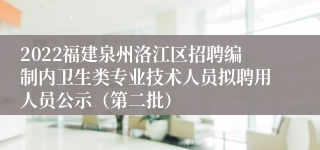 2022福建泉州洛江区招聘编制内卫生类专业技术人员拟聘用人员公示（第二批）